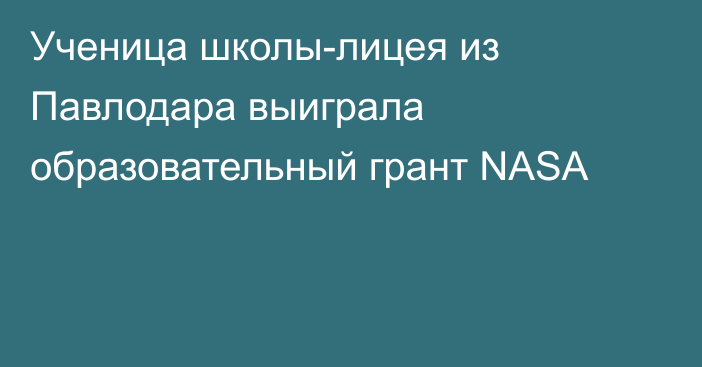 Ученица школы-лицея из Павлодара выиграла образовательный грант NASA